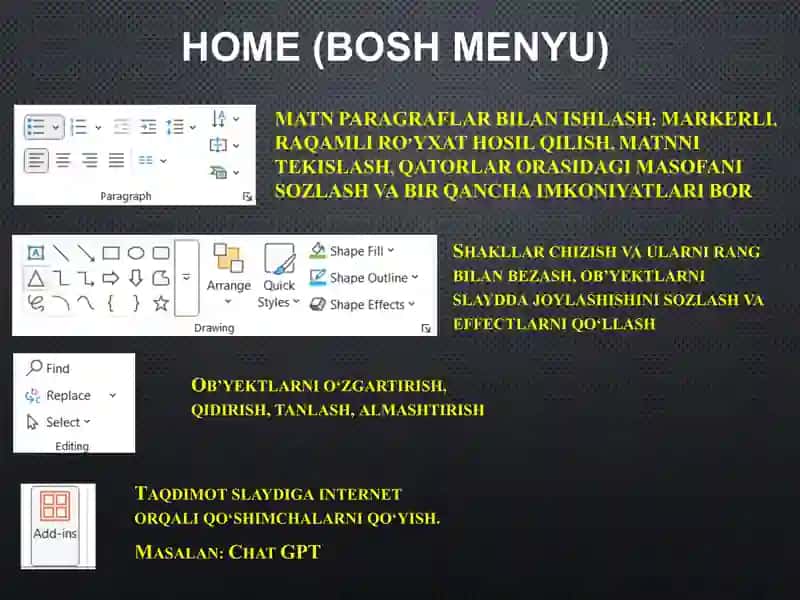 HOME (BOSH MENYU)

Paragraph

MATN PARAGRAFLAR BILAN ISHLASH: MARKERLI, RAQAMLI RO'YXAT HOSIL QILISH, MATNNI TEKISLASH, QATORLAR ORASIDAGI MASOFANI SOZLASH VA BIR QANCHA IMKONIYATLARI BOR

Arrange Quick Styles Shape Fill Shape Outline Shape Effects Drawing

SHAKLLAR CHIZISH VA ULARNI RANG BILAN BEZASH, OB'YEKTLARNI SLAYDDA JOYLASHISHINI SOZLASH VA EFFECTLARNI QO'LLASH

Find Replace Select Editing

OB'YEKTLARNI O'ZGARTIRISH, QIDIRISH, TANLASH, ALMASHTIRISH

Add-ins

TAQDIMOT SLAYDIGA INTERNET ORQALI QO'SHIMCHALARNI QO'YISH.

MASALAN: CHAT GPT